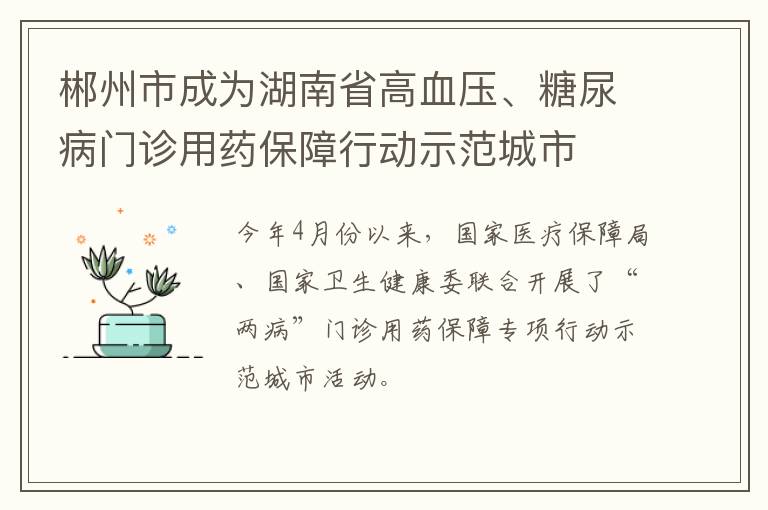 郴州市成为湖南省高血压、糖尿病门诊用药保障行动示范城市

今年4月份以来，国家医疗保障局、国家卫生健康委联合开展了“两病”门诊用药保障专项行动示范城市活动。